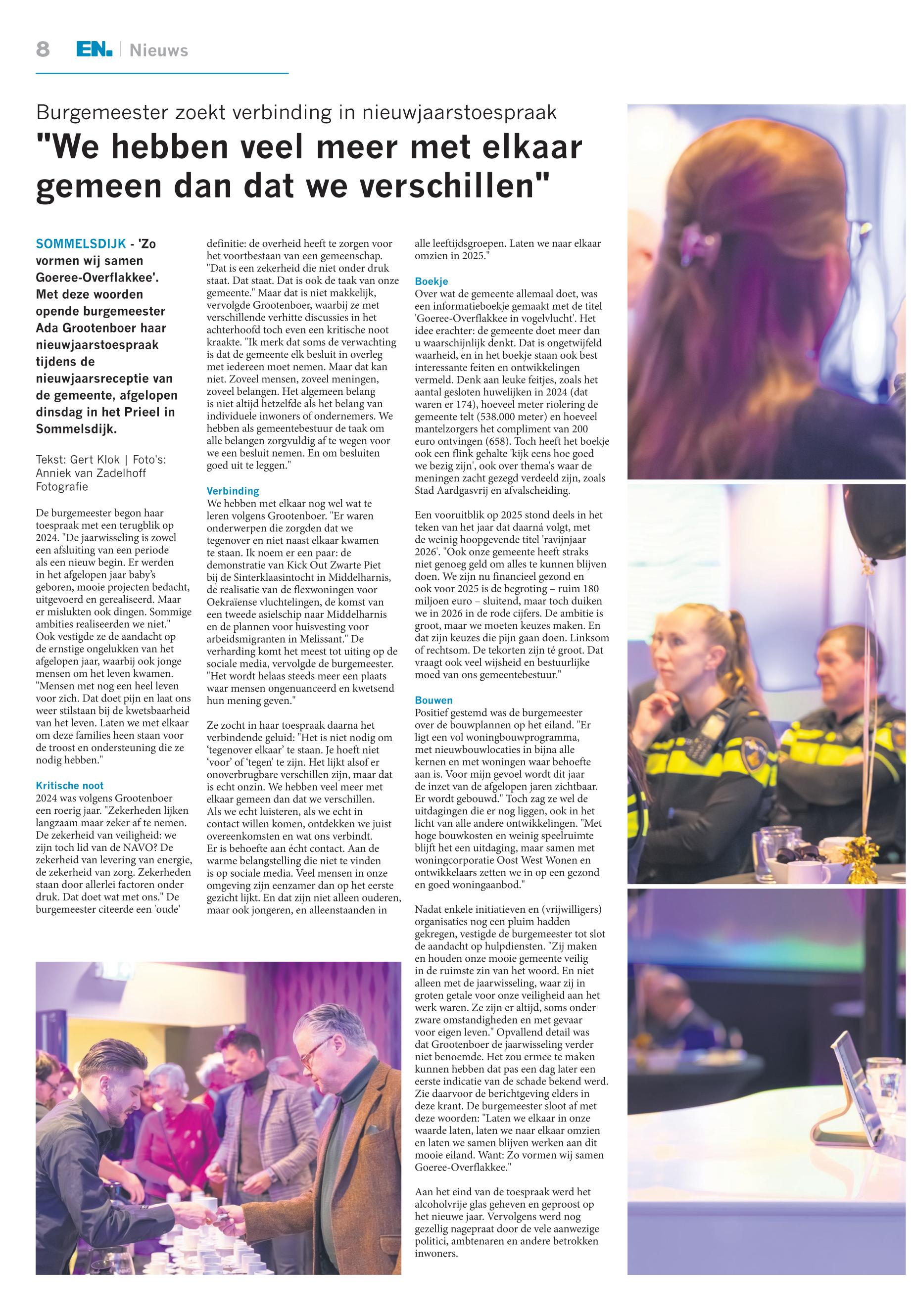 8 EN. | Nieuws

Burgemeester zoekt verbinding in nieuwjaarstoespraak

"We hebben veel meer met elkaar gemeen dan dat we verschillen"

SOMMELSDIJK - 'Zo vormen wij samen Goeree-Overflakkee'. Met deze woorden opende burgemeester Ada Grootenboer haar nieuwjaarstoespraak tijdens de nieuwjaarsreceptie van de gemeente, afgelopen dinsdag in het Prieel in Sommelsdijk.

Tekst: Gert Klok | Foto's: Anniek van Zadelhoff Fotografie

De burgemeester begon haar toespraak met een terugblik op 2024. "De jaarwisseling is zowel een afsluiting van een periode als een nieuw begin. Er werden in het afgelopen jaar baby's geboren, mooie projecten bedacht, uitgevoerd en gerealiseerd. Maar er mislukten ook dingen. Sommige ambities realiseerden we niet." Ook vestigde ze de aandacht op de ernstige ongelukken van het afgelopen jaar, waarbij ook jonge mensen om het leven kwamen. "Mensen met nog een heel leven voor zich. Dat doet pijn en laat ons weer stilstaan bij de kwetsbaarheid van het leven. Laten we met elkaar om deze families heen staan voor de troost en ondersteuning die ze nodig hebben."

Kritische noot
2024 was volgens Grootenboer een roerig jaar. "Zekerheden lijken langzaam maar zeker af te nemen. De zekerheid van veiligheid: we zijn toch lid van de NAVO? De zekerheid van levering van energie, de zekerheid van zorg. Zekerheden staan door allerlei factoren onder druk. Dat doet wat met ons." De burgemeester citeerde een 'oude' definitie: de overheid heeft te zorgen voor het voortbestaan van een gemeenschap. "Dat is een zekerheid die niet onder druk staat. Dat staat. Dat is ook de taak van onze gemeente." Maar dat is niet makkelijk, vervolgde Grootenboer, waarbij ze met verschillende verhitte discussies in het achterhoofd toch even een kritische noot kraakte. "Ik merk dat soms de verwachting is dat de gemeente elk besluit in overleg met iedereen moet nemen. Maar dat kan niet. Zoveel mensen, zoveel meningen, zoveel belangen. Het algemeen belang is niet altijd hetzelfde als het belang van individuele inwoners of ondernemers. We hebben als gemeentebestuur de taak om alle belangen zorgvuldig af te wegen voor we een besluit nemen. En om besluiten goed uit te leggen."

Verbinding
We hebben met elkaar nog wel wat te leren volgens Grootenboer. "Er waren onderwerpen die zorgden dat we tegenover en niet naast elkaar kwamen te staan. Ik noem er een paar: de demonstratie van Kick Out Zwarte Piet bij de Sinterklaasintocht in Middelharnis, de realisatie van de flexwoningen voor Oekraïense vluchtelingen, de komst van een tweede asielschip naar Middelharnis en de plannen voor huisvesting voor arbeidsmigranten in Melissant." De verharding komt het meest tot uiting op de sociale media, vervolgde de burgemeester. "Het wordt helaas steeds meer een plaats waar mensen ongenuanceerd en kwetsend hun mening geven."

Ze zocht in haar toespraak daarna het verbindende geluid: "Het is niet nodig om 'tegenover elkaar' te staan. Je hoeft niet 'voor' of 'tegen' te zijn. Het lijkt alsof er onoverbrugbare verschillen zijn, maar dat is echt onzin. We hebben veel meer met elkaar gemeen dan dat we verschillen. Als we echt luisteren, als we echt in contact willen komen, ontdekken we juist overeenkomsten en wat ons verbindt. Er is behoefte aan écht contact. Aan de warme belangstelling die niet te vinden is op sociale media. Veel mensen in onze omgeving zijn eenzamer dan op het eerste gezicht lijkt. En dat zijn niet alleen ouderen, maar ook jongeren, en alleenstaanden in alle leeftijdsgroepen. Laten we naar elkaar omzien in 2025."

Boekje
Over wat de gemeente allemaal doet, was een informatieboekje gemaakt met de titel 'Goeree-Overflakkee in vogelvlucht'. Het idee erachter: de gemeente doet meer dan u waarschijnlijk denkt. Dat is ongetwijfeld waarheid, en in het boekje staan ook best interessante feiten en ontwikkelingen vermeld. Denk aan leuke feitjes, zoals het aantal gesloten huwelijken in 2024 (dat waren er 174), hoeveel meter riolering de gemeente telt (538.000 meter) en hoeveel mantelzorgers het compliment van 200 euro ontvingen (658). Toch heeft het boekje ook een flink gehalte 'kijk eens hoe goed we bezig zijn', ook over thema's waar de meningen zacht gezegd verdeeld zijn, zoals Stad Aardgasvrij en afvalscheiding.

Een vooruitblik op 2025 stond deels in het teken van het jaar dat daarná volgt, met de weinig hoopgevende titel 'ravijnjaar 2026'. "Ook onze gemeente heeft straks niet genoeg geld om alles te kunnen blijven doen. We zijn nu financieel gezond en ook voor 2025 is de begroting – ruim 180 miljoen euro – sluitend, maar toch duiken we in 2026 in de rode cijfers. De ambitie is groot, maar we moeten keuzes maken. En dat zijn keuzes die pijn gaan doen. Linksom of rechtsom. De tekorten zijn té groot. Dat vraagt ook veel wijsheid en bestuurlijke moed van ons gemeentebestuur."

Bouwen
Positief gestemd was de burgemeester over de bouwplannen op het eiland. "Er ligt een vol woningbouwprogramma, met nieuwbouwlocaties in bijna alle kernen en met woningen waar behoefte aan is. Voor mijn gevoel wordt dit jaar de inzet van de afgelopen jaren zichtbaar. Er wordt gebouwd." Toch zag ze wel de uitdagingen die er nog liggen, ook in het licht van alle andere ontwikkelingen. "Met hoge bouwkosten en weinig speelruimte blijft het een uitdaging, maar samen met woningcorporatie Oost West Wonen en ontwikkelaars zetten we in op een gezond en goed woningaanbod."

Nadat enkele initiatieven en (vrijwilligers) organisaties nog een pluim hadden gekregen, vestigde de burgemeester tot slot de aandacht op hulpdiensten. "Zij maken en houden onze mooie gemeente veilig in de ruimste zin van het woord. En niet alleen met de jaarwisseling, waar zij in groten getale voor onze veiligheid aan het werk waren. Ze zijn er altijd, soms onder zware omstandigheden en met gevaar voor eigen leven." Opvallend detail was dat Grootenboer de jaarwisseling verder niet benoemde. Het zou ermee te maken kunnen hebben dat pas een dag later een eerste indicatie van de schade bekend werd. Zie daarvoor de berichtgeving elders in deze krant. De burgemeester sloot af met deze woorden: "Laten we elkaar in onze waarde laten, laten we naar elkaar omzien en laten we samen blijven werken aan dit mooie eiland. Want: Zo vormen wij samen Goeree-Overflakkee."

Aan het eind van de toespraak werd het alcoholvrije glas geheven en geproost op het nieuwe jaar. Vervolgens werd nog gezellig nagepraat door de vele aanwezige politici, ambtenaren en andere betrokken inwoners.